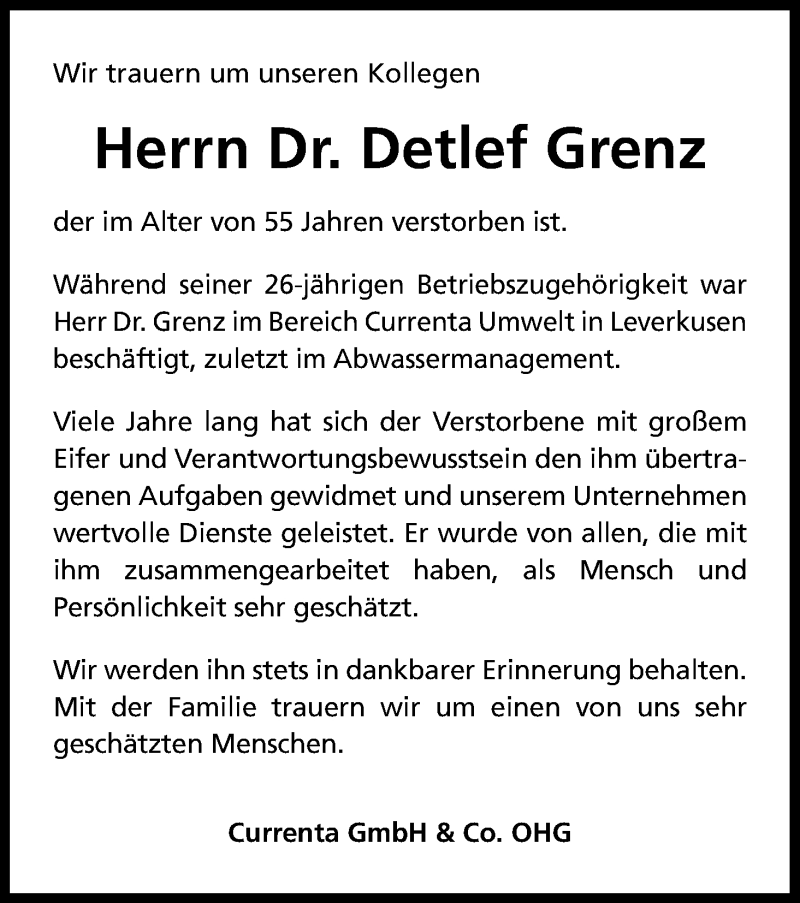 Wir trauern um unseren Kollegen

Herrn Dr. Detlef Grenz

der im Alter von 55 Jahren verstorben ist.

Während seiner 26-jährigen Betriebszugehörigkeit war Herr Dr. Grenz im Bereich Currenta Umwelt in Leverkusen beschäftigt, zuletzt im Abwassermanagement.

Viele Jahre lang hat sich der Verstorbene mit großem Eifer und Verantwortungsbewusstsein den ihm übertragenen Aufgaben gewidmet und unserem Unternehmen wertvolle Dienste geleistet. Er wurde von allen, die mit ihm zusammengearbeitet haben, als Mensch und Persönlichkeit sehr geschätzt.

Wir werden ihn stets in dankbarer Erinnerung behalten. Mit der Familie trauern wir um einen von uns sehr geschätzten Menschen.

Currenta GmbH & Co. OHG